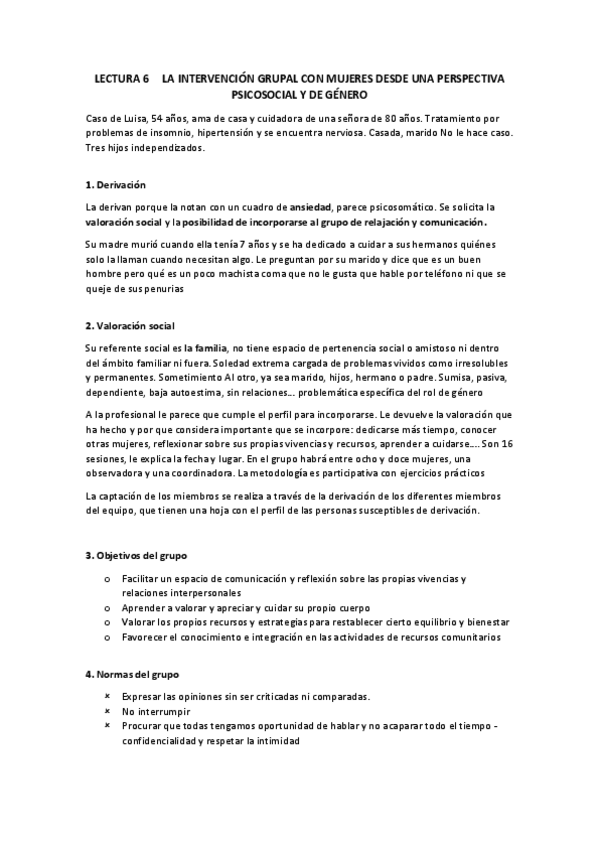 LECTURA 6 LA INTERVENCIÓN GRUPAL CON MUJERES DESDE UNA PERSPECTIVA PSICOSOCIAL Y DE GÉNERO

Caso de Luisa, 54 años, ama de casa y cuidadora de una señora de 80 años. Tratamiento por problemas de insomnio, hipertensión y se encuentra nerviosa. Casada, marido No le hace caso. Tres hijos independizados.

1. Derivación

La derivan porque la notan con un cuadro de ansiedad, parece psicosomático. Se solicita la valoración social y la posibilidad de incorporarse al grupo de relajación y comunicación.

Su madre murió cuando ella tenía 7 años y se ha dedicado a cuidar a sus hermanos quiénes solo la llaman cuando necesitan algo. Le preguntan por su marido y dice que es un buen hombre pero qué es un poco machista coma que no le gusta que hable por teléfono ni que se queje de sus penurias

2. Valoración social

Su referente social es la familia, no tiene espacio de pertenencia social o amistoso ni dentro del ámbito familiar ni fuera. Soledad extrema cargada de problemas vividos como irresolubles y permanentes. Sometimiento Al otro, ya sea marido, hijos, hermano o padre. Sumisa, pasiva, dependiente, baja autoestima, sin relaciones… problemática específica del rol de género

A la profesional le parece que cumple el perfil para incorporarse. Le devuelve la valoración que ha hecho y por que considera importante que se incorpore: dedicarse más tiempo, conocer otras mujeres, reflexionar sobre sus propias vivencias y recursos, aprender a cuidarse…. Son 16 sesiones, le explica la fecha y lugar. En el grupo habrá entre ocho y doce mujeres, una observadora y una coordinadora. La metodología es participativa con ejercicios prácticos

La captación de los miembros se realiza a través de la derivación de los diferentes miembros del equipo, que tienen una hoja con el perfil de las personas susceptibles de derivación.

3. Objetivos del grupo

o Facilitar un espacio de comunicación y reflexión sobre las propias vivencias y relaciones interpersonales
o Aprender a valorar y apreciar y cuidar su propio cuerpo
o Valorar los propios recursos y estrategias para restablecer cierto equilibrio y bienestar
o Favorecer el conocimiento e integración en las actividades de recursos comunitarios

4. Normas del grupo

× Expresar las opiniones sin ser criticadas ni comparadas.
× No interrumpir
× Procurar que todas tengamos oportunidad de hablar y no acaparar todo el tiempo - confidencialidad y respetar la intimidad